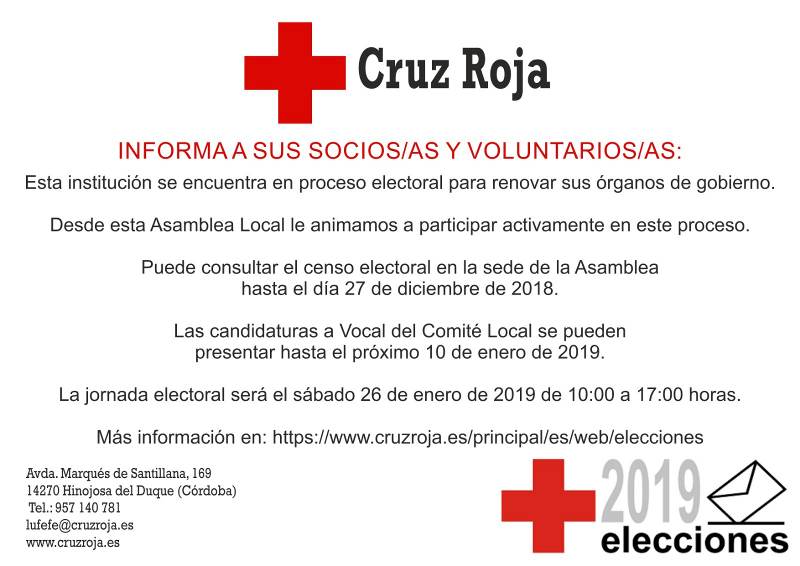 Cruz Roja

INFORMA A SUS SOCIOS/AS Y VOLUNTARIOS/AS:

Esta institución se encuentra en proceso electoral para renovar sus órganos de gobierno.

Desde esta Asamblea Local le animamos a participar activamente en este proceso.

Puede consultar el censo electoral en la sede de la Asamblea hasta el día 27 de diciembre de 2018.

Las candidaturas a Vocal del Comité Local se pueden presentar hasta el próximo 10 de enero de 2019.

La jornada electoral será el sábado 26 de enero de 2019 de 10:00 a 17:00 horas.

Más información en: https://www.cruzroja.es/principal/es/web/elecciones

Avda. Marqués de Santillana, 169
14270 Hinojosa del Duque (Córdoba)
Tel.: 957 140 781
lufefe@cruzroja.es
www.cruzroja.es

2019
elecciones